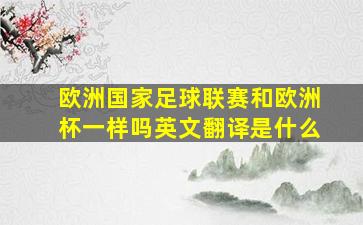 欧洲国家足球联赛和欧洲杯一样吗英文翻译是什么